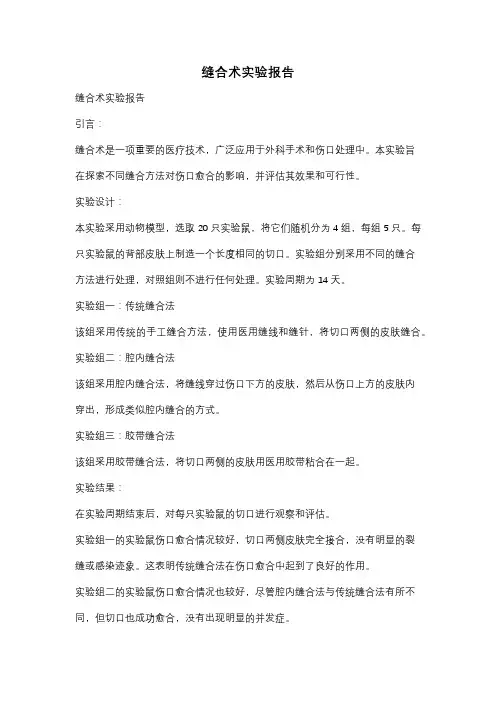 缝合术实验报告

缝合术实验报告

引言：

缝合术是一项重要的医疗技术，广泛应用于外科手术和伤口处理中。本实验旨在探索不同缝合方法对伤口愈合的影响，并评估其效果和可行性。

实验设计：

本实验采用动物模型，选取 20 只实验鼠，将它们随机分为 4 组，每组 5 只。每只实验鼠的背部皮肤上制造一个长度相同的切口。实验组分别采用不同的缝合方法进行处理，对照组则不进行任何处理。实验周期为 14 天。

实验组一：传统缝合法

该组采用传统的手工缝合方法，使用医用缝线和缝针，将切口两侧的皮肤缝合。

实验组二：腔内缝合法

该组采用腔内缝合法，将缝线穿过伤口下方的皮肤，然后从伤口上方的皮肤内穿出，形成类似腔内缝合的方式。

实验组三：胶带缝合法

该组采用胶带缝合法，将切口两侧的皮肤用医用胶带粘合在一起。

实验结果：

在实验周期结束后，对每只实验鼠的切口进行观察和评估。

实验组一的实验鼠伤口愈合情况较好，切口两侧皮肤完全接合，没有明显的裂缝或感染迹象。这表明传统缝合法在伤口愈合中起到了良好的作用。

实验组二的实验鼠伤口愈合情况也较好，尽管腔内缝合法与传统缝合法有所不同，但切口也成功愈合，没有出现明显的并发症。